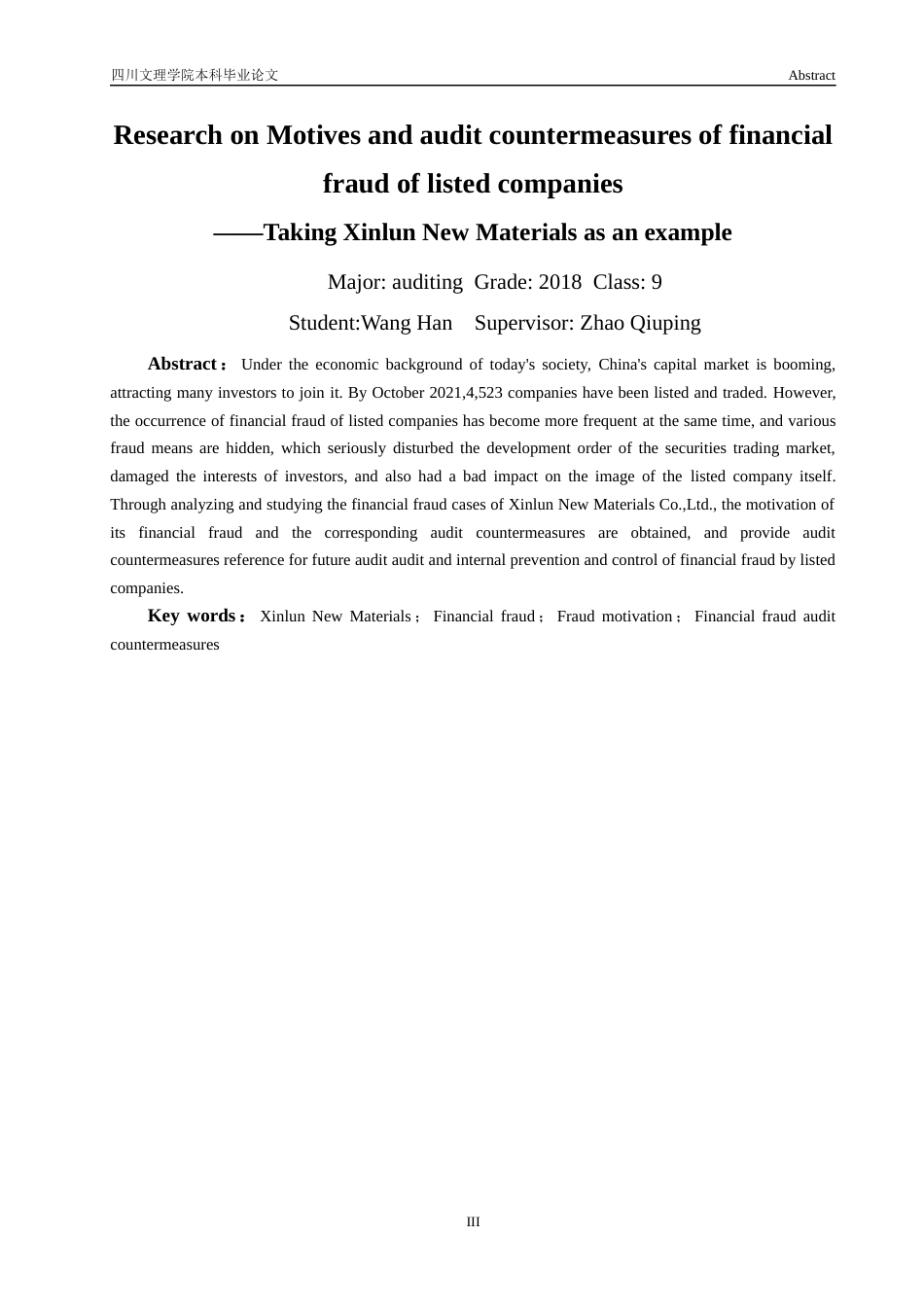 四川文理学院本科毕业论文 Abstract

Research on Motives and audit countermeasures of financial fraud of listed companies

——Taking Xinlun New Materials as an example

Major: auditing Grade: 2018 Class: 9

Student:Wang Han Supervisor: Zhao Qiuping

Abstract： Under the economic background of today's society, China's capital market is booming, attracting many investors to join it. By October 2021,4,523 companies have been listed and traded. However, the occurrence of financial fraud of listed companies has become more frequent at the same time, and various fraud means are hidden, which seriously disturbed the development order of the securities trading market, damaged the interests of investors, and also had a bad impact on the image of the listed company itself. Through analyzing and studying the financial fraud cases of Xinlun New Materials Co.,Ltd., the motivation of its financial fraud and the corresponding audit countermeasures are obtained, and provide audit countermeasures reference for future audit audit and internal prevention and control of financial fraud by listed companies.

Key words： Xinlun New Materials； Financial fraud； Fraud motivation； Financial fraud audit countermeasures

III